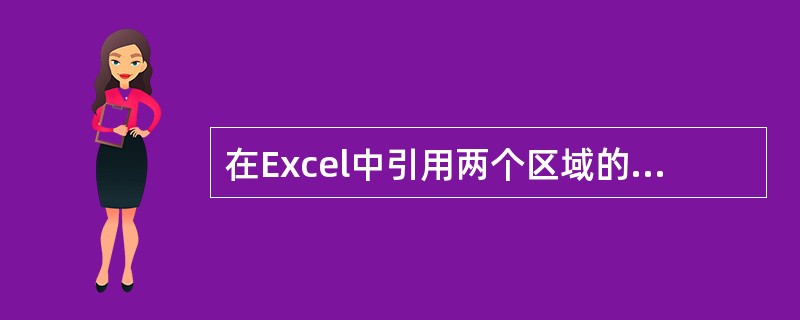 在Excel中引用两个区域的...